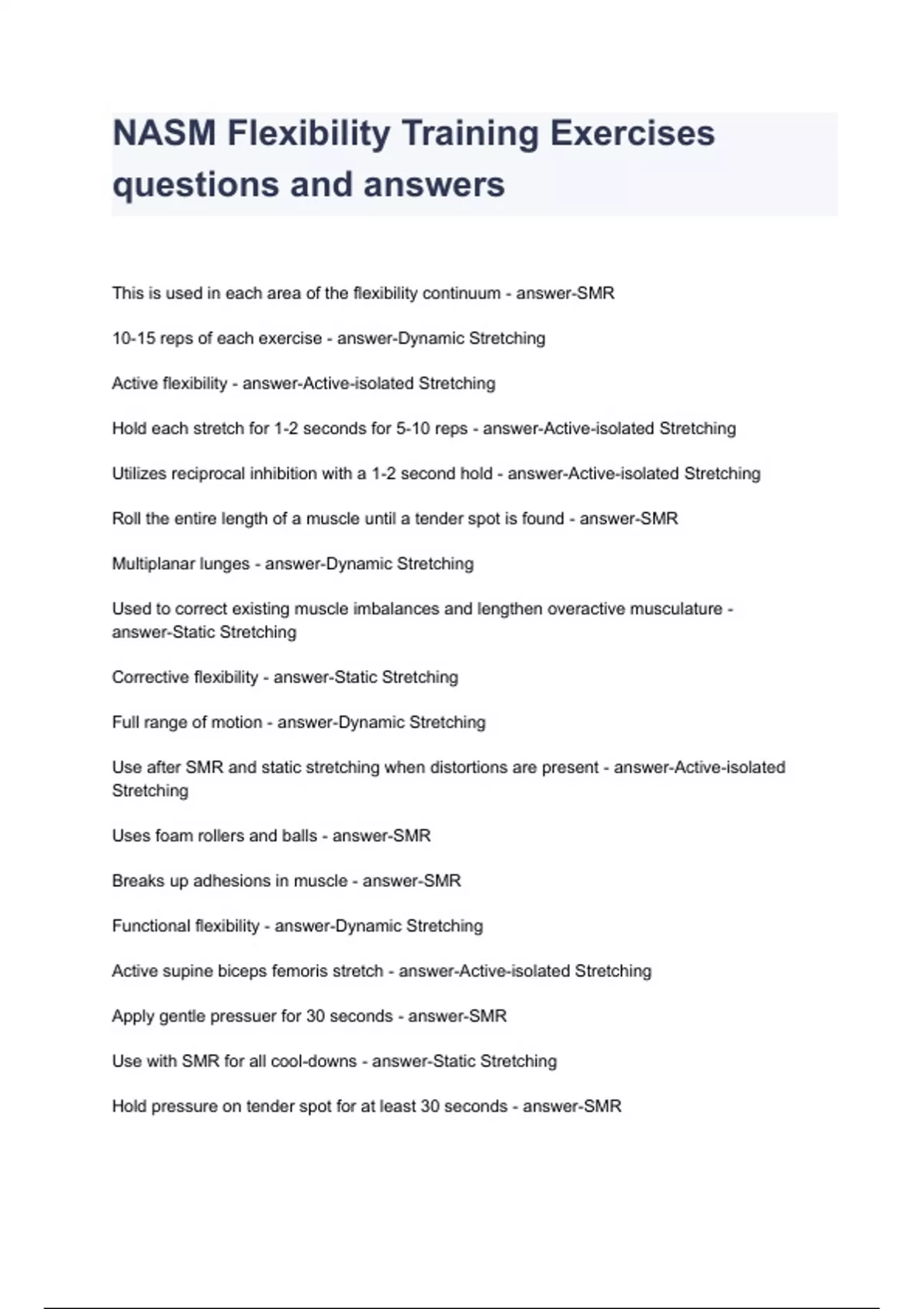 NASM Flexibility Training Exercises questions and answers

This is used in each area of the flexibility continuum - answer-SMR

10-15 reps of each exercise - answer-Dynamic Stretching

Active flexibility - answer-Active-isolated Stretching

Hold each stretch for 1-2 seconds for 5-10 reps - answer-Active-isolated Stretching

Utilizes reciprocal inhibition with a 1-2 second hold - answer-Active-isolated Stretching

Roll the entire length of a muscle until a tender spot is found - answer-SMR

Multiplanar lunges - answer-Dynamic Stretching

Used to correct existing muscle imbalances and lengthen overactive musculature - answer-Static Stretching

Corrective flexibility - answer-Static Stretching

Full range of motion - answer-Dynamic Stretching

Use after SMR and static stretching when distortions are present - answer-Active-isolated Stretching

Uses foam rollers and balls - answer-SMR

Breaks up adhesions in muscle - answer-SMR

Functional flexibility - answer-Dynamic Stretching

Active supine biceps femoris stretch - answer-Active-isolated Stretching

Apply gentle pressuer for 30 seconds - answer-SMR

Use with SMR for all cool-downs - answer-Static Stretching

Hold pressure on tender spot for at least 30 seconds - answer-SMR